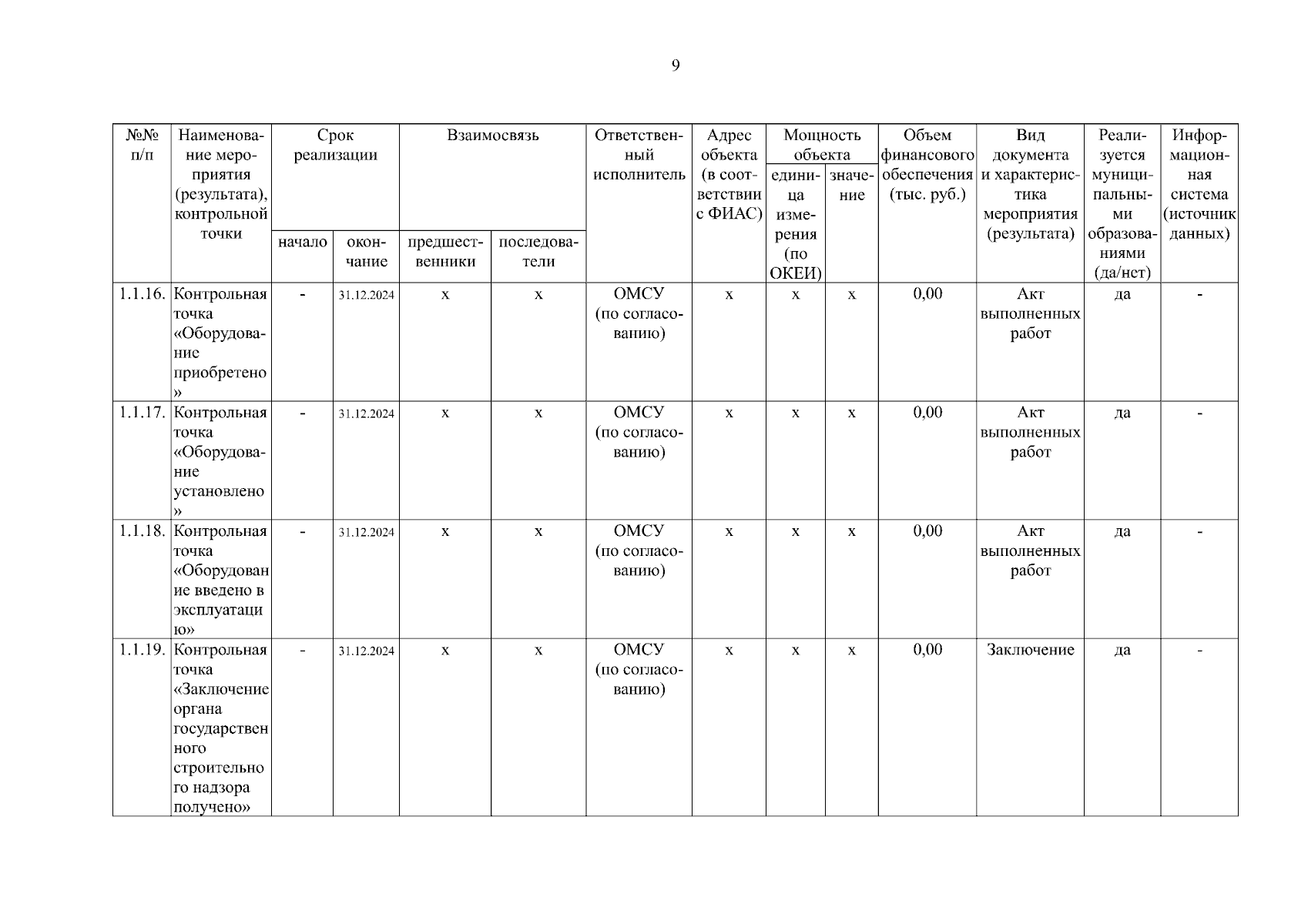 9

| №№ п/п | Наименование мероприятия (результата), контрольной точки | Срок реализации начало | Срок реализации окончание | Взаимосвязь предшественники | Взаимосвязь последователи | Ответственный исполнитель | Адрес объекта (в соответствии с ФИАС) | Мощность объекта единица измерения (по ОКЕИ) | Мощность объекта значение | Объем финансового обеспечения (тыс. руб.) | Вид документа и характеристика мероприятия (результата) | Реализуется муниципальными образованиями (да/нет) | Информационная система (источник данных) |
|---|---|---|---|---|---|---|---|---|---|---|---|---|---|
| 1.1.16. | Контрольная точка «Оборудование приобретено» | - | 31.12.2024 | х | х | ОМСУ (по согласованию) | х | х | х | 0,00 | Акт выполненных работ | да | - |
| 1.1.17. | Контрольная точка «Оборудование установлено» | - | 31.12.2024 | х | х | ОМСУ (по согласованию) | х | х | х | 0,00 | Акт выполненных работ | да | - |
| 1.1.18. | Контрольная точка «Оборудование введено в эксплуатацию» | - | 31.12.2024 | х | х | ОМСУ (по согласованию) | х | х | х | 0,00 | Акт выполненных работ | да | - |
| 1.1.19. | Контрольная точка «Заключение органа государственного строительного надзора получено» | - | 31.12.2024 | х | х | ОМСУ (по согласованию) | х | х | х | 0,00 | Заключение | да | - |